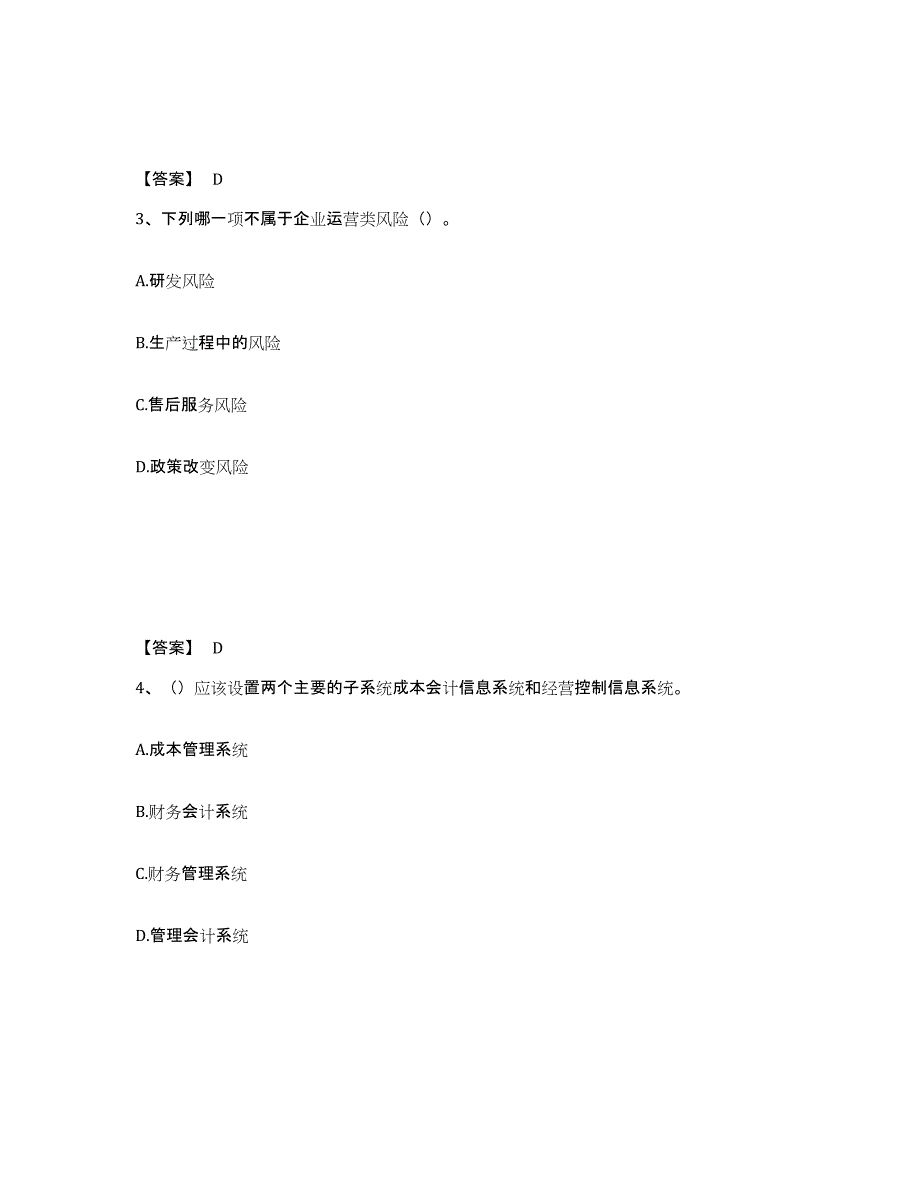 【答案】 D

3、下列哪一项不属于企业运营类风险（）。

A.研发风险

B.生产过程中的风险

C.售后服务风险

D.政策改变风险

【答案】 D

4、（）应该设置两个主要的子系统成本会计信息系统和经营控制信息系统。

A.成本管理系统

B.财务会计系统

C.财务管理系统

D.管理会计系统